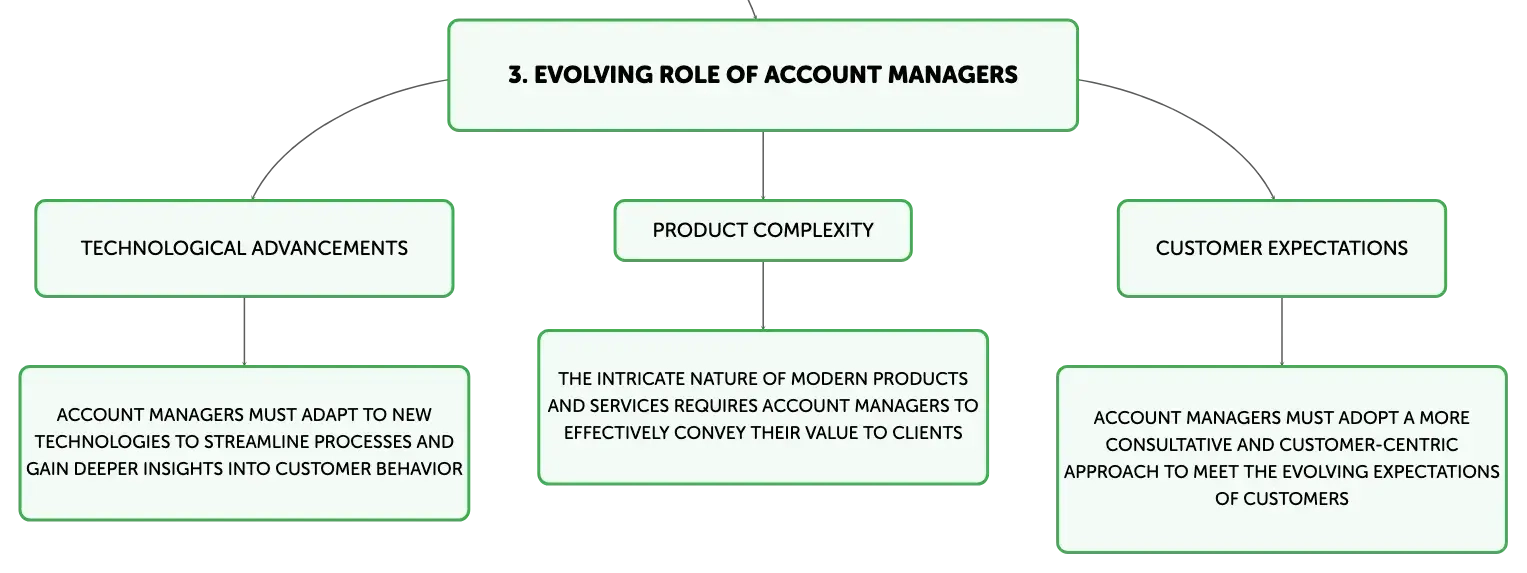 3. EVOLVING ROLE OF ACCOUNT MANAGERS

TECHNOLOGICAL ADVANCEMENTS

ACCOUNT MANAGERS MUST ADAPT TO NEW TECHNOLOGIES TO STREAMLINE PROCESSES AND GAIN DEEPER INSIGHTS INTO CUSTOMER BEHAVIOR

PRODUCT COMPLEXITY

THE INTRICATE NATURE OF MODERN PRODUCTS AND SERVICES REQUIRES ACCOUNT MANAGERS TO EFFECTIVELY CONVEY THEIR VALUE TO CLIENTS

CUSTOMER EXPECTATIONS

ACCOUNT MANAGERS MUST ADOPT A MORE CONSULTATIVE AND CUSTOMER-CENTRIC APPROACH TO MEET THE EVOLVING EXPECTATIONS OF CUSTOMERS